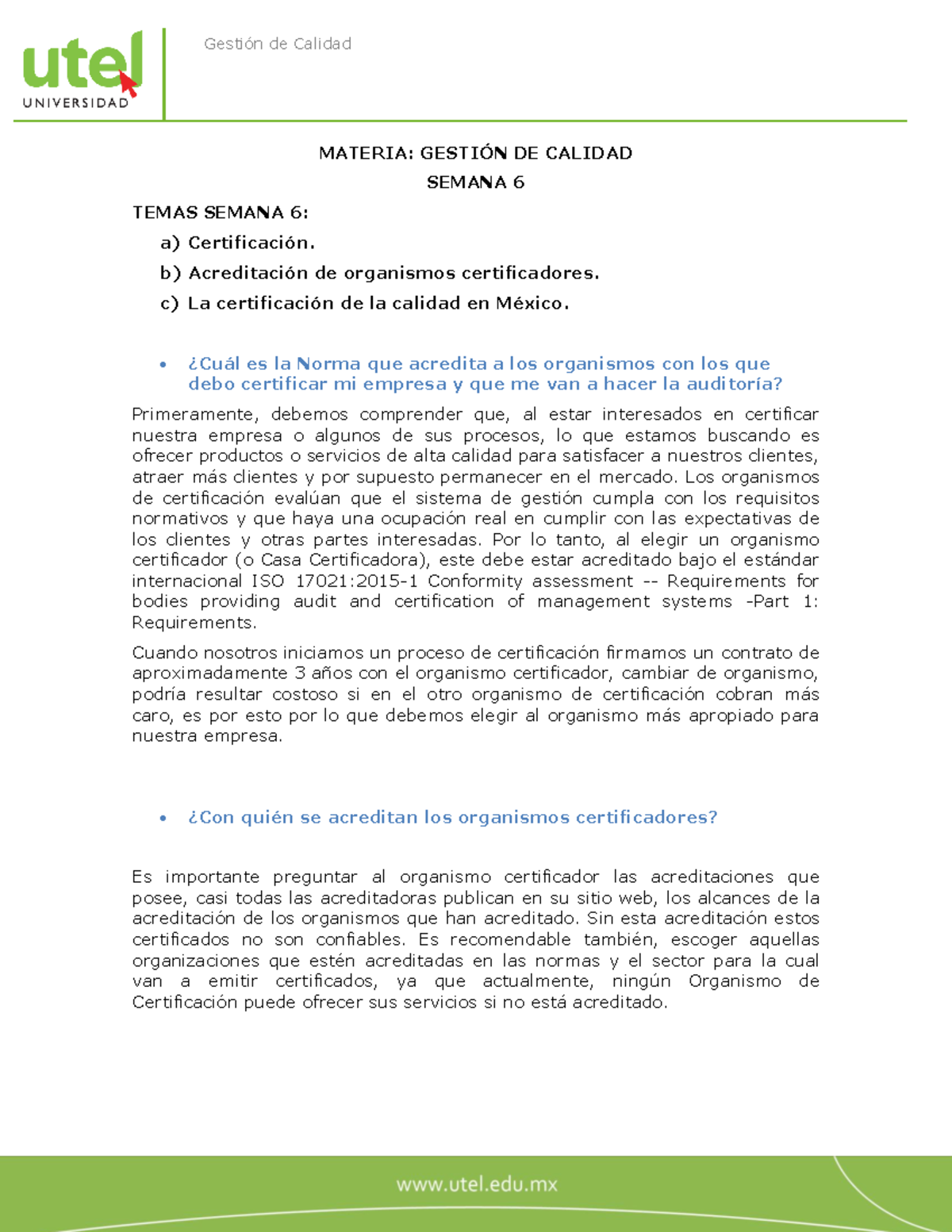 utel
UNIVERSIDAD

Gestión de Calidad

MATERIA: GESTIÓN DE CALIDAD

SEMANA 6

TEMAS SEMANA 6:

a) Certificación.

b) Acreditación de organismos certificadores.

c) La certificación de la calidad en México.

• ¿Cuál es la Norma que acredita a los organismos con los que debo certificar mi empresa y que me van a hacer la auditoría?

Primeramente, debemos comprender que, al estar interesados en certificar nuestra empresa o algunos de sus procesos, lo que estamos buscando es ofrecer productos o servicios de alta calidad para satisfacer a nuestros clientes, atraer más clientes y por supuesto permanecer en el mercado. Los organismos de certificación evalúan que el sistema de gestión cumpla con los requisitos normativos y que haya una ocupación real en cumplir con las expectativas de los clientes y otras partes interesadas. Por lo tanto, al elegir un organismo certificador (o Casa Certificadora), este debe estar acreditado bajo el estándar internacional ISO 17021:2015-1 Conformity assessment -- Requirements for bodies providing audit and certification of management systems -Part 1: Requirements.

Cuando nosotros iniciamos un proceso de certificación firmamos un contrato de aproximadamente 3 años con el organismo certificador, cambiar de organismo, podría resultar costoso si en el otro organismo de certificación cobran más caro, es por esto por lo que debemos elegir al organismo más apropiado para nuestra empresa.

• ¿Con quién se acreditan los organismos certificadores?

Es importante preguntar al organismo certificador las acreditaciones que posee, casi todas las acreditadoras publican en su sitio web, los alcances de la acreditación de los organismos que han acreditado. Sin esta acreditación estos certificados no son confiables. Es recomendable también, escoger aquellas organizaciones que estén acreditadas en las normas y el sector para la cual van a emitir certificados, ya que actualmente, ningún Organismo de Certificación puede ofrecer sus servicios si no está acreditado.

www.utel.edu.mx